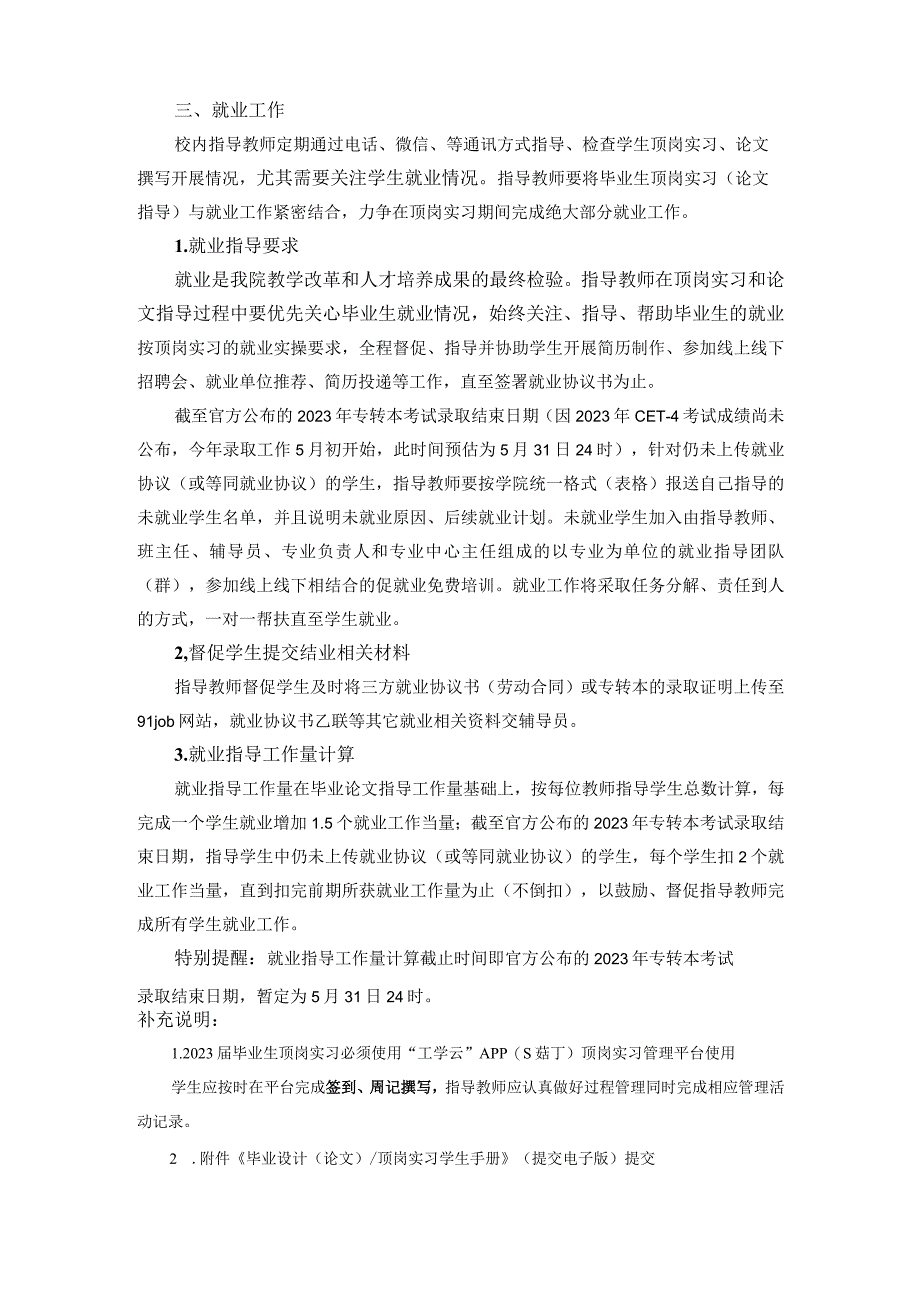 三、就业工作

校内指导教师定期通过电话、微信、等通讯方式指导、检查学生顶岗实习、论文撰写开展情况，尤其需要关注学生就业情况。指导教师要将毕业生顶岗实习（论文指导）与就业工作紧密结合，力争在顶岗实习期间完成绝大部分就业工作。

1.就业指导要求

就业是我院教学改革和人才培养成果的最终检验。指导教师在顶岗实习和论文指导过程中要优先关心毕业生就业情况，始终关注、指导、帮助毕业生的就业按顶岗实习的就业实操要求，全程督促、指导并协助学生开展简历制作、参加线上线下招聘会、就业单位推荐、简历投递等工作，直至签署就业协议书为止。

截至官方公布的2023年专转本考试录取结束日期（因2023年CET-4考试成绩尚未公布，今年录取工作5月初开始，此时间预估为5月31日24时），针对仍未上传就业协议（或等同就业协议）的学生，指导教师要按学院统一格式（表格）报送自己指导的未就业学生名单，并且说明未就业原因、后续就业计划。未就业学生加入由指导教师、班主任、辅导员、专业负责人和专业中心主任组成的以专业为单位的就业指导团队（群），参加线上线下相结合的促就业免费培训。就业工作将采取任务分解、责任到人的方式，一对一帮扶直至学生就业。

2,督促学生提交结业相关材料

指导教师督促学生及时将三方就业协议书（劳动合同）或专转本的录取证明上传至91job网站，就业协议书乙联等其它就业相关资料交辅导员。

3.就业指导工作量计算

就业指导工作量在毕业论文指导工作量基础上，按每位教师指导学生总数计算，每完成一个学生就业增加1.5个就业工作当量；截至官方公布的2023年专转本考试录取结束日期，指导学生中仍未上传就业协议（或等同就业协议）的学生，每个学生扣2个就业工作当量，直到扣完前期所获就业工作量为止（不倒扣），以鼓励、督促指导教师完成所有学生就业工作。

特别提醒：就业指导工作量计算截止时间即官方公布的2023年专转本考试录取结束日期，暂定为5月31日24时。

补充说明：

1.2023届毕业生顶岗实习必须使用“工学云”APP（S菇丁）顶岗实习管理平台使用

学生应按时在平台完成签到、周记撰写，指导教师应认真做好过程管理同时完成相应管理活动记录。

2 .附件《毕业设计（论文）/顶岗实习学生手册》（提交电子版）提交